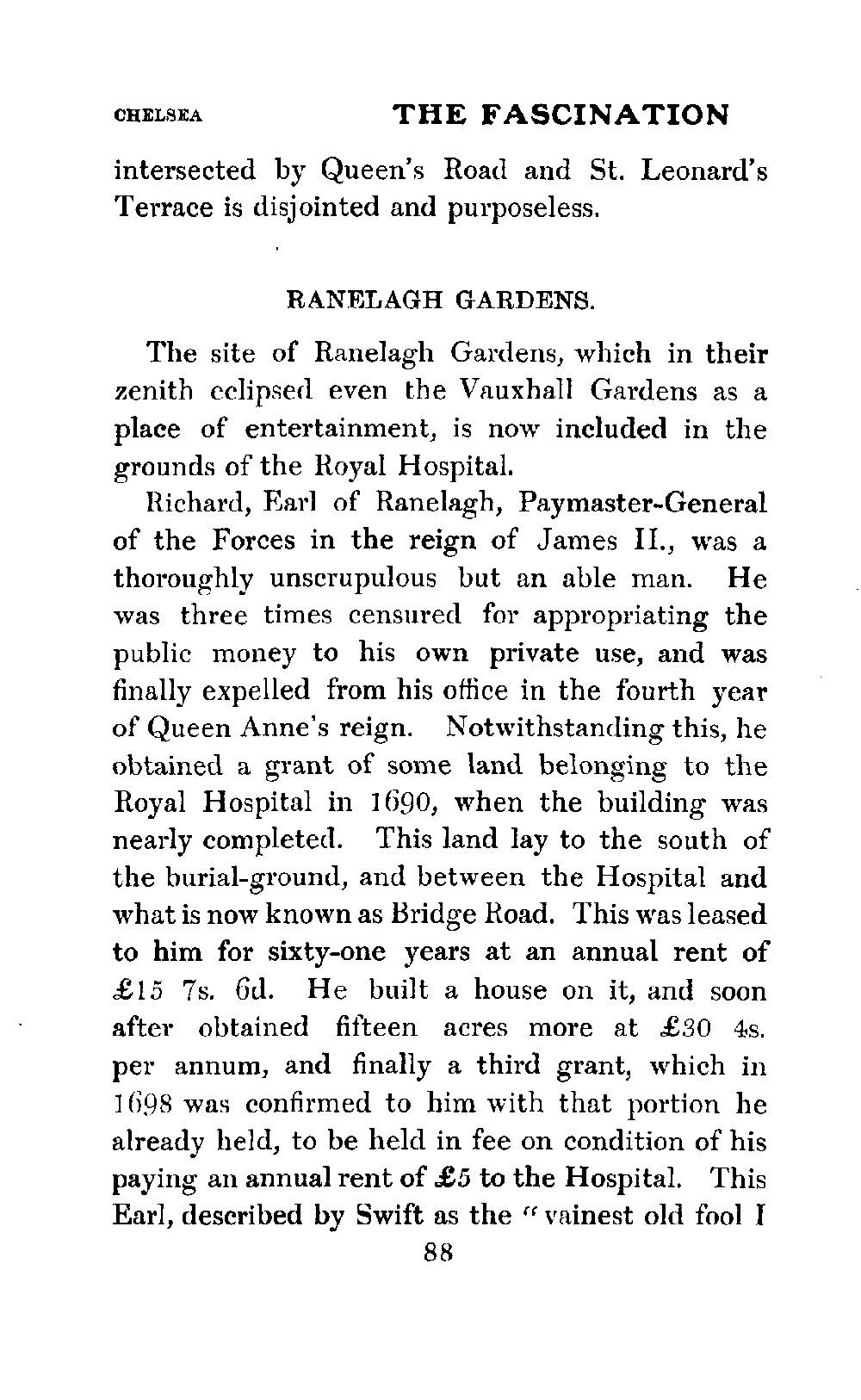 CHELSEA THE FASCINATION

intersected by Queen's Road and St. Leonard's Terrace is disjointed and purposeless.

RANELAGH GARDENS.

The site of Ranelagh Gardens, which in their zenith eclipsed even the Vauxhall Gardens as a place of entertainment, is now included in the grounds of the Royal Hospital.

Richard, Earl of Ranelagh, Paymaster-General of the Forces in the reign of James II., was a thoroughly unscrupulous but an able man. He was three times censured for appropriating the public money to his own private use, and was finally expelled from his office in the fourth year of Queen Anne's reign. Notwithstanding this, he obtained a grant of some land belonging to the Royal Hospital in 1690, when the building was nearly completed. This land lay to the south of the burial-ground, and between the Hospital and what is now known as Bridge Road. This was leased to him for sixty-one years at an annual rent of £15 7s. 6d. He built a house on it, and soon after obtained fifteen acres more at £30 4s. per annum, and finally a third grant, which in 1698 was confirmed to him with that portion he already held, to be held in fee on condition of his paying an annual rent of £5 to the Hospital. This Earl, described by Swift as the "vainest old fool I

88